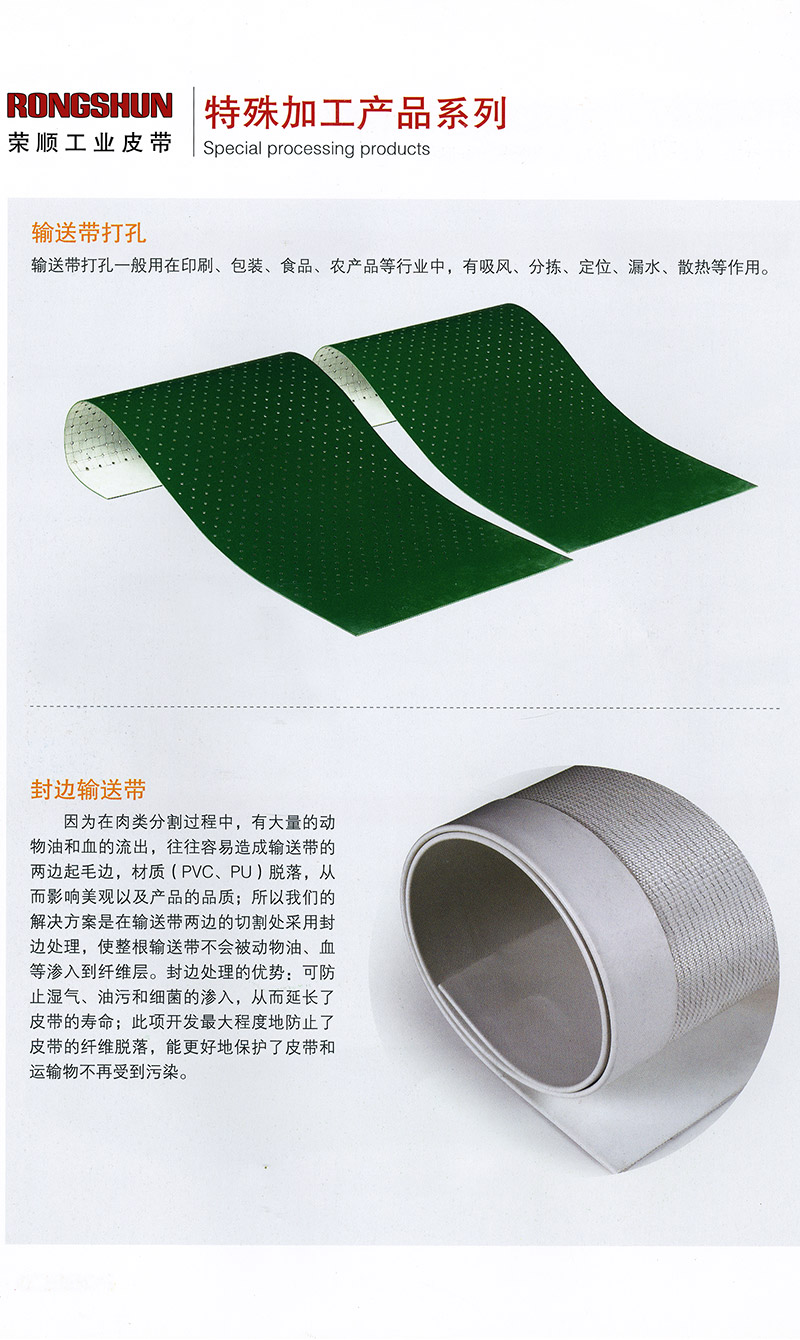 RONGSHUN
荣顺工业皮带

特殊加工产品系列
Special processing products

输送带打孔

输送带打孔一般用在印刷、包装、食品、农产品等行业中，有吸风、分拣、定位、漏水、散热等作用。

封边输送带

因为在肉类分割过程中，有大量的动物油和血的流出，往往容易造成输送带的两边起毛边，材质（PVC、PU）脱落，从而影响美观以及产品的品质；所以我们的解决方案是在输送带两边的切割处采用封边处理，使整根输送带不会被动物油、血等渗入到纤维层。封边处理的优势：可防止湿气、油污和细菌的渗入，从而延长了皮带的寿命；此项开发最大程度地防止了皮带的纤维脱落，能更好地保护了皮带和运输物不再受到污染。